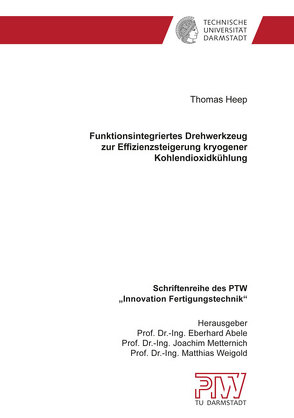 TECHNISCHE
UNIVERSITÄT
DARMSTADT

Thomas Heep

Funktionsintegriertes Drehwerkzeug zur Effizienzsteigerung kryogener Kohlendioxidkühlung

Schriftenreihe des PTW
„Innovation Fertigungstechnik“

Herausgeber
Prof. Dr.-Ing. Eberhard Abele
Prof. Dr.-Ing. Joachim Metternich
Prof. Dr.-Ing. Matthias Weigold

PTW
TU DARMSTADT